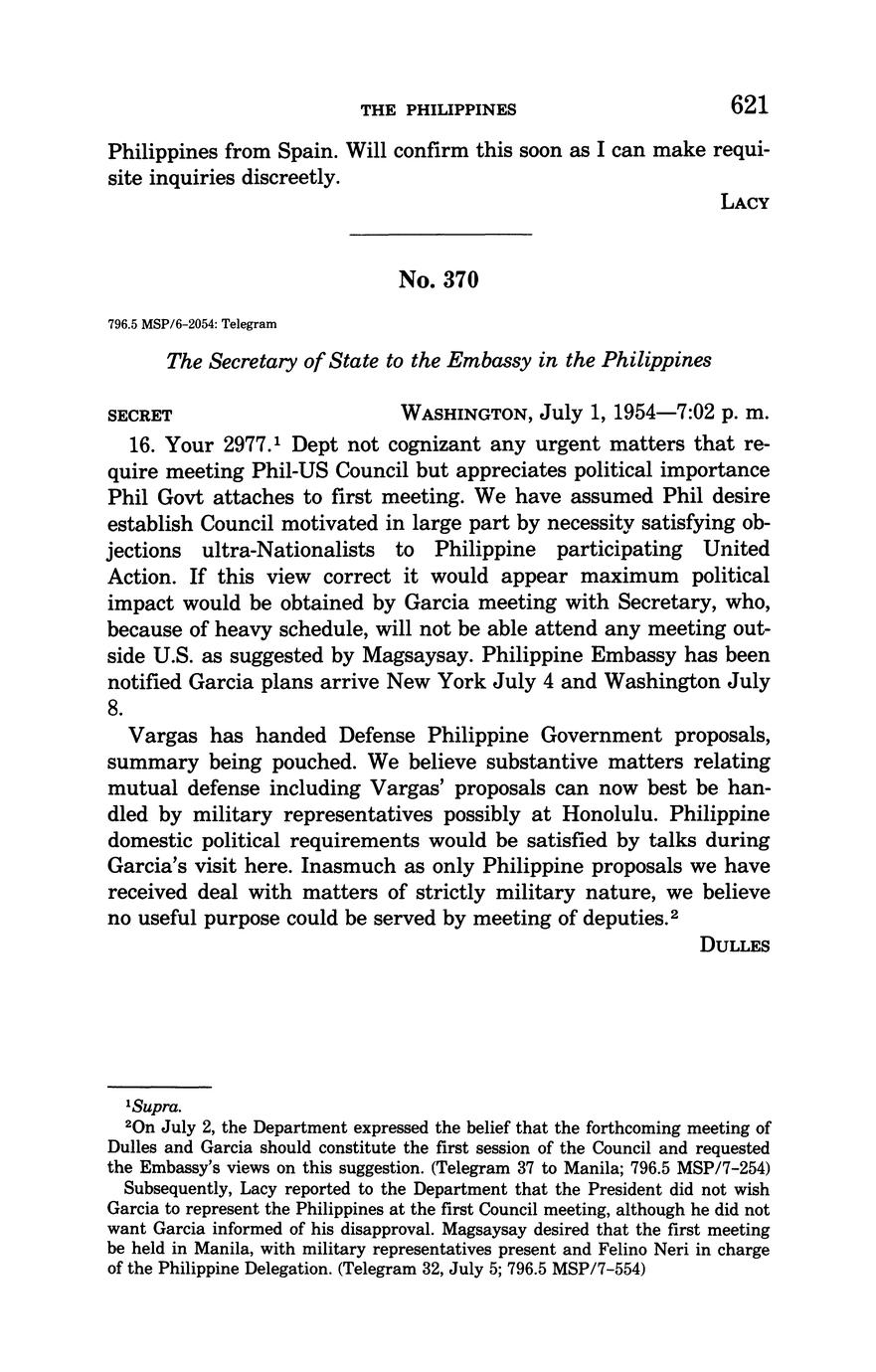 THE PHILIPPINES 621

Philippines from Spain. Will confirm this soon as I can make requisite inquiries discreetly.

LACY

No. 370

796.5 MSP/6-2054: Telegram

The Secretary of State to the Embassy in the Philippines

SECRET WASHINGTON, July 1, 1954—7:02 p. m.

16. Your 2977.$^1$ Dept not cognizant any urgent matters that require meeting Phil-US Council but appreciates political importance Phil Govt attaches to first meeting. We have assumed Phil desire establish Council motivated in large part by necessity satisfying objections ultra-Nationalists to Philippine participating United Action. If this view correct it would appear maximum political impact would be obtained by Garcia meeting with Secretary, who, because of heavy schedule, will not be able attend any meeting outside U.S. as suggested by Magsaysay. Philippine Embassy has been notified Garcia plans arrive New York July 4 and Washington July 8.

Vargas has handed Defense Philippine Government proposals, summary being pouched. We believe substantive matters relating mutual defense including Vargas' proposals can now best be handled by military representatives possibly at Honolulu. Philippine domestic political requirements would be satisfied by talks during Garcia's visit here. Inasmuch as only Philippine proposals we have received deal with matters of strictly military nature, we believe no useful purpose could be served by meeting of deputies.$^2$

DULLES

$^1$Supra.

$^2$On July 2, the Department expressed the belief that the forthcoming meeting of Dulles and Garcia should constitute the first session of the Council and requested the Embassy's views on this suggestion. (Telegram 37 to Manila; 796.5 MSP/7-254)

Subsequently, Lacy reported to the Department that the President did not wish Garcia to represent the Philippines at the first Council meeting, although he did not want Garcia informed of his disapproval. Magsaysay desired that the first meeting be held in Manila, with military representatives present and Felino Neri in charge of the Philippine Delegation. (Telegram 32, July 5; 796.5 MSP/7-554)